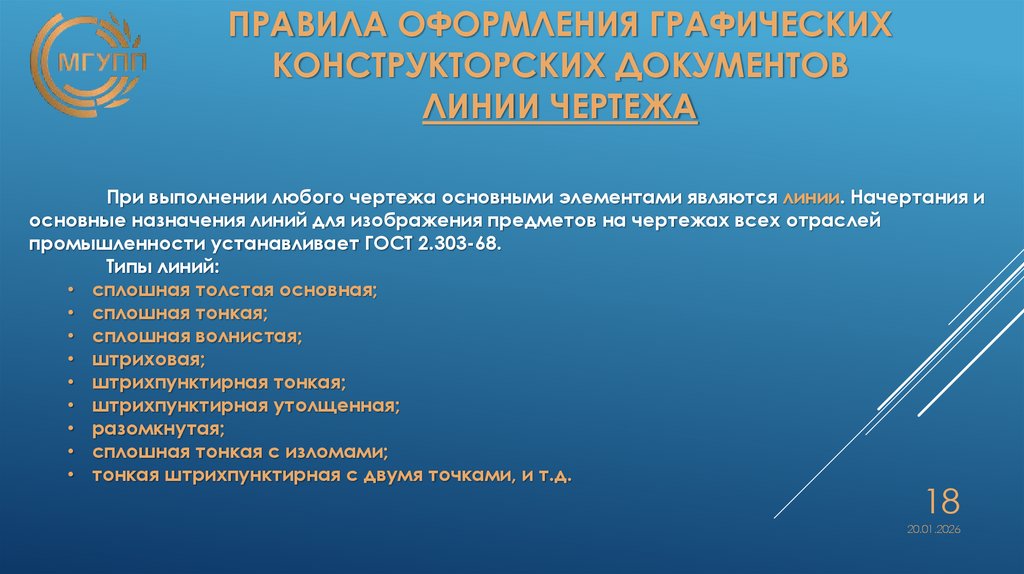 МГУПП

ПРАВИЛА ОФОРМЛЕНИЯ ГРАФИЧЕСКИХ КОНСТРУКТОРСКИХ ДОКУМЕНТОВ
ЛИНИИ ЧЕРТЕЖА

При выполнении любого чертежа основными элементами являются линии. Начертания и основные назначения линий для изображения предметов на чертежах всех отраслей промышленности устанавливает ГОСТ 2.303-68.

Типы линий:
• сплошная толстая основная;
• сплошная тонкая;
• сплошная волнистая;
• штриховая;
• штрихпунктирная тонкая;
• штрихпунктирная утолщенная;
• разомкнутая;
• сплошная тонкая с изломами;
• тонкая штрихпунктирная с двумя точками, и т.д.

18
20.01.2026